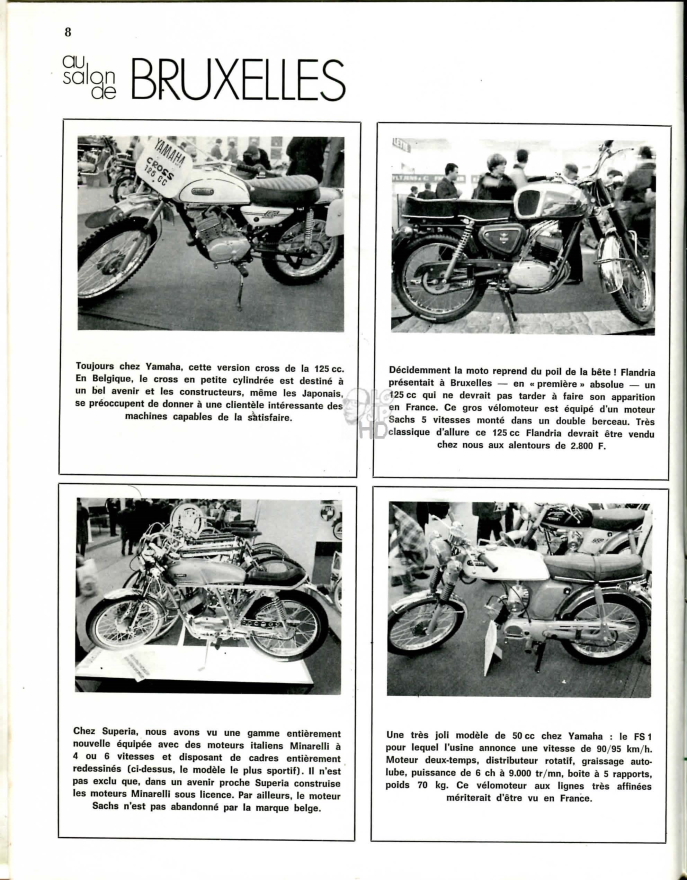 8

au salon de BRUXELLES

YAMAHA CROSS 125 CC

Toujours chez Yamaha, cette version cross de la 125 cc. En Belgique, le cross en petite cylindrée est destiné à un bel avenir et les constructeurs, même les Japonais, se préoccupent de donner à une clientèle intéressante des machines capables de la satisfaire.

Décidemment la moto reprend du poil de la bête ! Flandria présentait à Bruxelles — en « première » absolue — un 125 cc qui ne devrait pas tarder à faire son apparition en France. Ce gros vélomoteur est équipé d'un moteur Sachs 5 vitesses monté dans un double berceau. Très classique d'allure ce 125 cc Flandria devrait être vendu chez nous aux alentours de 2.800 F.

Chez Superia, nous avons vu une gamme entièrement nouvelle équipée avec des moteurs italiens Minarelli à 4 ou 6 vitesses et disposant de cadres entièrement redessinés (ci-dessus, le modèle le plus sportif). Il n'est pas exclu que, dans un avenir proche Superia construise les moteurs Minarelli sous licence. Par ailleurs, le moteur Sachs n'est pas abandonné par la marque belge.

Une très joli modèle de 50 cc chez Yamaha : le FS 1 pour lequel l'usine annonce une vitesse de 90/95 km/h. Moteur deux-temps, distributeur rotatif, graissage autolube, puissance de 6 ch à 9.000 tr/mn, boîte à 5 rapports, poids 70 kg. Ce vélomoteur aux lignes très affinées mériterait d'être vu en France.